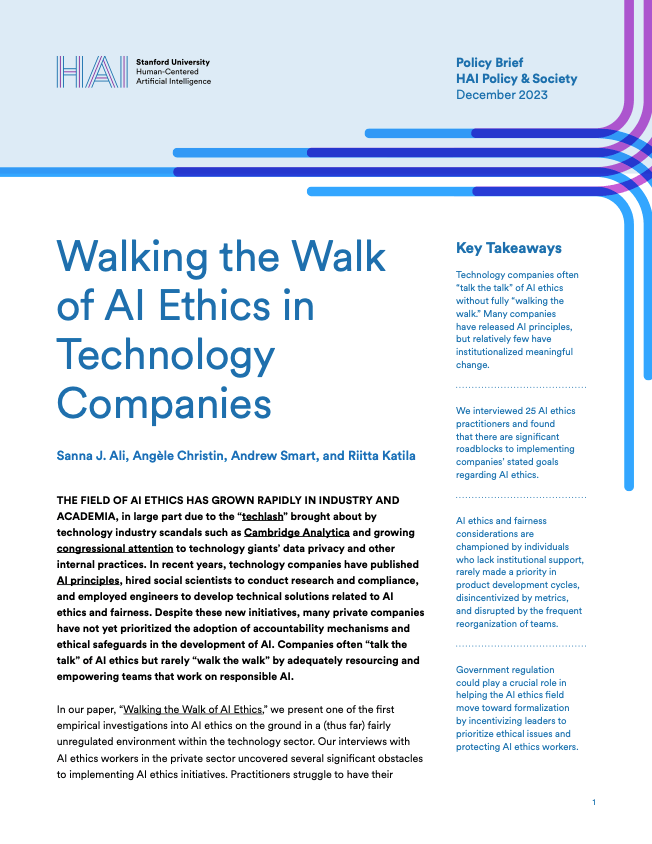 HAI Stanford University Human-Centered Artificial Intelligence

Policy Brief
HAI Policy & Society
December 2023

Walking the Walk of AI Ethics in Technology Companies

Sanna J. Ali, Angèle Christin, Andrew Smart, and Riitta Katila

THE FIELD OF AI ETHICS HAS GROWN RAPIDLY IN INDUSTRY AND ACADEMIA, in large part due to the "techlash" brought about by technology industry scandals such as Cambridge Analytica and growing congressional attention to technology giants' data privacy and other internal practices. In recent years, technology companies have published AI principles, hired social scientists to conduct research and compliance, and employed engineers to develop technical solutions related to AI ethics and fairness. Despite these new initiatives, many private companies have not yet prioritized the adoption of accountability mechanisms and ethical safeguards in the development of AI. Companies often "talk the talk" of AI ethics but rarely "walk the walk" by adequately resourcing and empowering teams that work on responsible AI.

In our paper, "Walking the Walk of AI Ethics," we present one of the first empirical investigations into AI ethics on the ground in a (thus far) fairly unregulated environment within the technology sector. Our interviews with AI ethics workers in the private sector uncovered several significant obstacles to implementing AI ethics initiatives. Practitioners struggle to have their

Key Takeaways

Technology companies often "talk the talk" of AI ethics without fully "walking the walk." Many companies have released AI principles, but relatively few have institutionalized meaningful change.

We interviewed 25 AI ethics practitioners and found that there are significant roadblocks to implementing companies' stated goals regarding AI ethics.

AI ethics and fairness considerations are championed by individuals who lack institutional support, rarely made a priority in product development cycles, disincentivized by metrics, and disrupted by the frequent reorganization of teams.

Government regulation could play a crucial role in helping the AI ethics field move toward formalization by incentivizing leaders to prioritize ethical issues and protecting AI ethics workers.

1